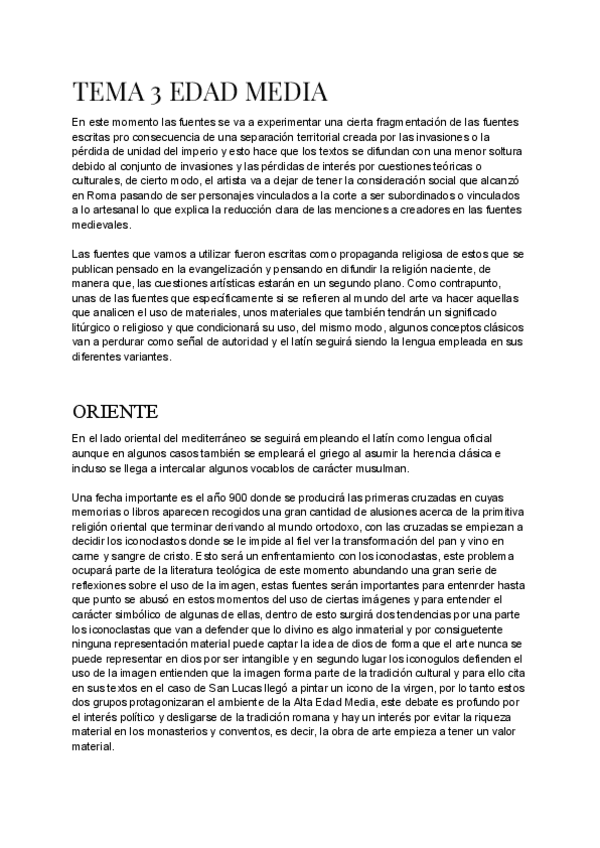 TEMA 3 EDAD MEDIA

En este momento las fuentes se va a experimentar una cierta fragmentación de las fuentes escritas pro consecuencia de una separación territorial creada por las invasiones o la pérdida de unidad del imperio y esto hace que los textos se difundan con una menor soltura debido al conjunto de invasiones y las pérdidas de interés por cuestiones teóricas o culturales, de cierto modo, el artista va a dejar de tener la consideración social que alcanzó en Roma pasando de ser personajes vinculados a la corte a ser subordinados o vinculados a lo artesanal lo que explica la reducción clara de las menciones a creadores en las fuentes medievales.

Las fuentes que vamos a utilizar fueron escritas como propaganda religiosa de estos que se publican pensado en la evangelización y pensando en difundir la religión naciente, de manera que, las cuestiones artísticas estarán en un segundo plano. Como contrapunto, unas de las fuentes que específicamente si se refieren al mundo del arte va hacer aquellas que analicen el uso de materiales, unos materiales que también tendrán un significado litúrgico o religioso y que condicionará su uso, del mismo modo, algunos conceptos clásicos van a perdurar como señal de autoridad y el latín seguirá siendo la lengua empleada en sus diferentes variantes.

ORIENTE

En el lado oriental del mediterráneo se seguirá empleando el latín como lengua oficial aunque en algunos casos también se empleará el griego al asumir la herencia clásica e incluso se llega a intercalar algunos vocablos de carácter musulman.

Una fecha importante es el año 900 donde se producirá las primeras cruzadas en cuyas memorias o libros aparecen recogidos una gran cantidad de alusiones acerca de la primitiva religión oriental que terminar derivando al mundo ortodoxo, con las cruzadas se empiezan a decidir los iconoclastos donde se le impide al fiel ver la transformación del pan y vino en carne y sangre de cristo. Esto será un enfrentamiento con los iconoclastas, este problema ocupará parte de la literatura teológica de este momento abundando una gran serie de reflexiones sobre el uso de la imagen, estas fuentes serán importantes para entenrder hasta que punto se abusó en estos momentos del uso de ciertas imágenes y para entender el carácter simbólico de algunas de ellas, dentro de esto surgirá dos tendencias por una parte los iconoclastas que van a defender que lo divino es algo inmaterial y por consiguetente ninguna representación material puede captar la idea de dios de forma que el arte nunca se puede representar en dios por ser intangible y en segundo lugar los iconogulos defienden el uso de la imagen entienden que la imagen forma parte de la tradición cultural y para ello cita en sus textos en el caso de San Lucas llegó a pintar un icono de la virgen, por lo tanto estos dos grupos protagonizaran el ambiente de la Alta Edad Media, este debate es profundo por el interés político y desligarse de la tradición romana y hay un interés por evitar la riqueza material en los monasterios y conventos, es decir, la obra de arte empieza a tener un valor material.